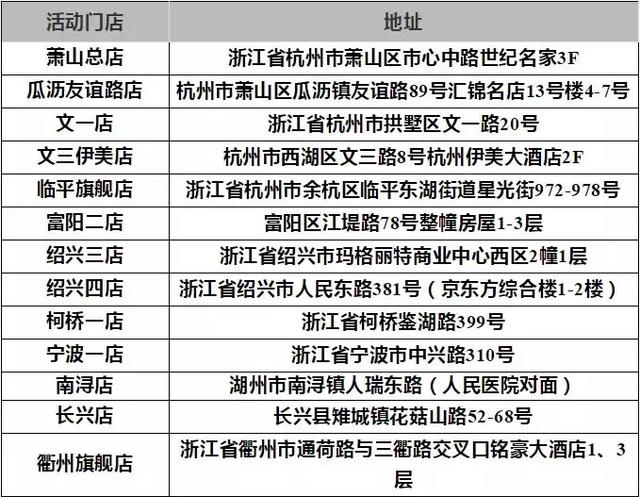 | 活动门店 | 地址 |
|---|---|
| 萧山总店 | 浙江省杭州市萧山区市心中路世纪名家3F |
| 瓜沥友谊路店 | 杭州市萧山区瓜沥镇友谊路89号汇锦名店13号楼4-7号 |
| 文一店 | 浙江省杭州市拱墅区文一路20号 |
| 文三伊美店 | 杭州市西湖区文三路8号杭州伊美大酒店2F |
| 临平旗舰店 | 浙江省杭州市余杭区临平东湖街道星光街972-978号 |
| 富阳二店 | 富阳区江堤路78号整幢房屋1-3层 |
| 绍兴三店 | 浙江省绍兴市玛格丽特商业中心西区2幢1层 |
| 绍兴四店 | 浙江省绍兴市人民东路381号（京东方综合楼1-2楼） |
| 柯桥一店 | 浙江省柯桥鉴湖路399号 |
| 宁波一店 | 浙江省宁波市中兴路310号 |
| 南浔店 | 湖州市南浔镇人瑞东路（人民医院对面） |
| 长兴店 | 长兴县雉城镇花菇山路52-68号 |
| 衢州旗舰店 | 浙江省衢州市通荷路与三衢路交叉口铭豪大酒店1、3层 |